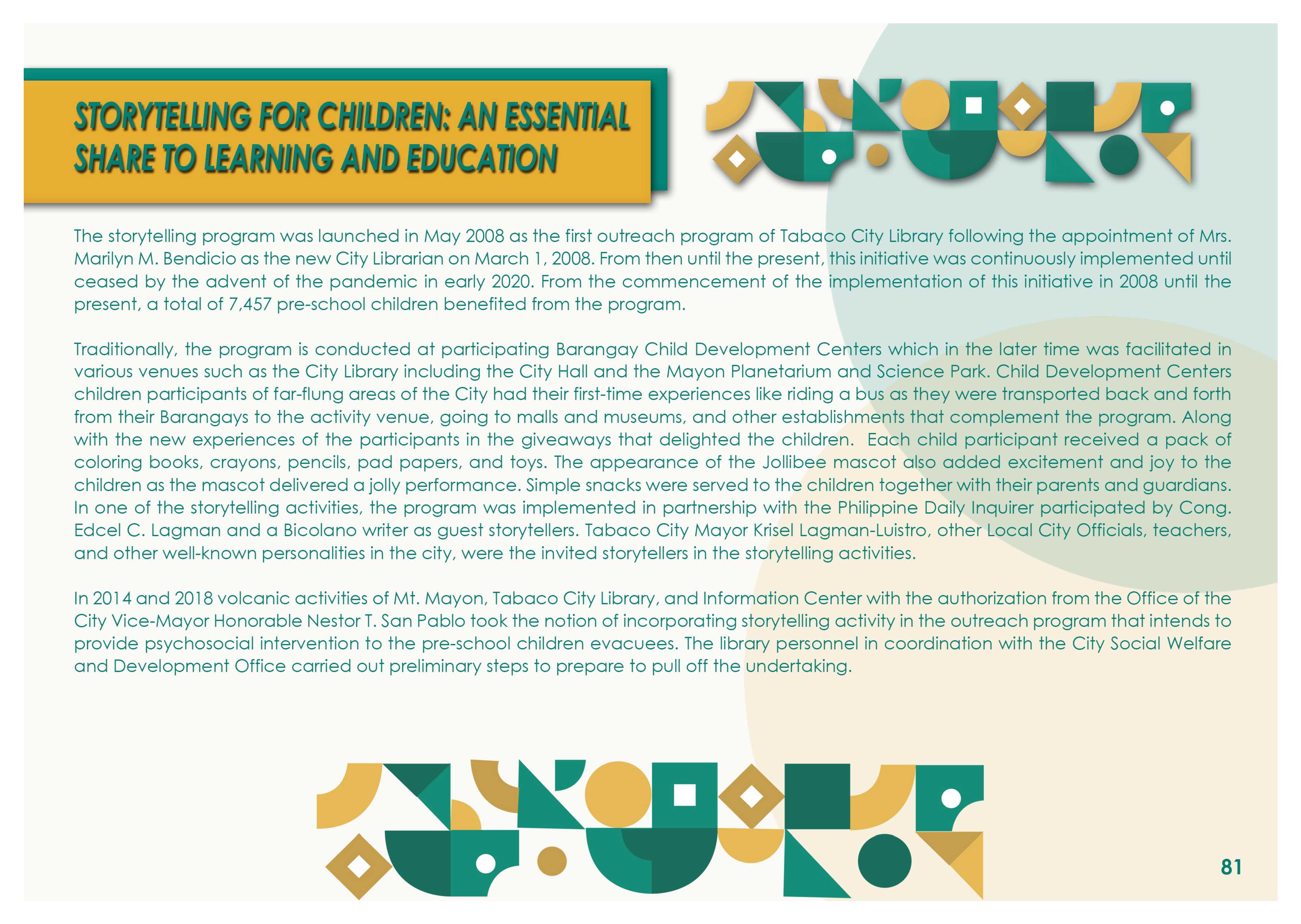 STORYTELLING FOR CHILDREN: AN ESSENTIAL SHARE TO LEARNING AND EDUCATION

The storytelling program was launched in May 2008 as the first outreach program of Tabaco City Library following the appointment of Mrs. Marilyn M. Bendicio as the new City Librarian on March 1, 2008. From then until the present, this initiative was continuously implemented until ceased by the advent of the pandemic in early 2020. From the commencement of the implementation of this initiative in 2008 until the present, a total of 7,457 pre-school children benefited from the program.

Traditionally, the program is conducted at participating Barangay Child Development Centers which in the later time was facilitated in various venues such as the City Library including the City Hall and the Mayon Planetarium and Science Park. Child Development Centers children participants of far-flung areas of the City had their first-time experiences like riding a bus as they were transported back and forth from their Barangays to the activity venue, going to malls and museums, and other establishments that complement the program. Along with the new experiences of the participants in the giveaways that delighted the children. Each child participant received a pack of coloring books, crayons, pencils, pad papers, and toys. The appearance of the Jollibee mascot also added excitement and joy to the children as the mascot delivered a jolly performance. Simple snacks were served to the children together with their parents and guardians. In one of the storytelling activities, the program was implemented in partnership with the Philippine Daily Inquirer participated by Cong. Edcel C. Lagman and a Bicolano writer as guest storytellers. Tabaco City Mayor Krisel Lagman-Luistro, other Local City Officials, teachers, and other well-known personalities in the city, were the invited storytellers in the storytelling activities.

In 2014 and 2018 volcanic activities of Mt. Mayon, Tabaco City Library, and Information Center with the authorization from the Office of the City Vice-Mayor Honorable Nestor T. San Pablo took the notion of incorporating storytelling activity in the outreach program that intends to provide psychosocial intervention to the pre-school children evacuees. The library personnel in coordination with the City Social Welfare and Development Office carried out preliminary steps to prepare to pull off the undertaking.

81